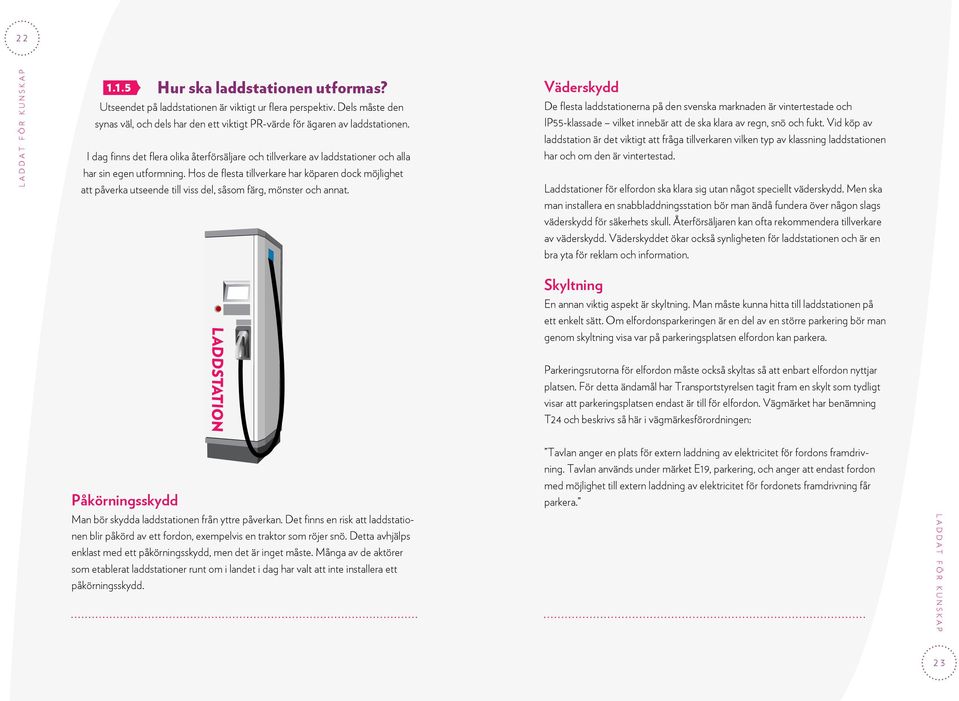 22

LADDAT FÖR KUNSKAP

1.1.5 Hur ska laddstationen utformas?

Utseendet på laddstationen är viktigt ur flera perspektiv. Dels måste den synas väl, och dels har den ett viktigt PR-värde för ägaren av laddstationen.

I dag finns det flera olika återförsäljare och tillverkare av laddstationer och alla har sin egen utformning. Hos de flesta tillverkare har köparen dock möjlighet att påverka utseende till viss del, såsom färg, mönster och annat.

LADDSTATION

Påkörningsskydd

Man bör skydda laddstationen från yttre påverkan. Det finns en risk att laddstationen blir påkörd av ett fordon, exempelvis en traktor som röjer snö. Detta avhjälps enklast med ett påkörningsskydd, men det är inget måste. Många av de aktörer som etablerat laddstationer runt om i landet i dag har valt att inte installera ett påkörningsskydd.

Väderskydd

De flesta laddstationerna på den svenska marknaden är vintertestade och IP55-klassade – vilket innebär att de ska klara av regn, snö och fukt. Vid köp av laddstation är det viktigt att fråga tillverkaren vilken typ av klassning laddstationen har och om den är vintertestad.

Laddstationer för elfordon ska klara sig utan något speciellt väderskydd. Men ska man installera en snabbladdningsstation bör man ändå fundera över någon slags väderskydd för säkerhets skull. Återförsäljaren kan ofta rekommendera tillverkare av väderskydd. Väderskyddet ökar också synligheten för laddstationen och är en bra yta för reklam och information.

Skyltning

En annan viktig aspekt är skyltning. Man måste kunna hitta till laddstationen på ett enkelt sätt. Om elfordonsparkeringen är en del av en större parkering bör man genom skyltning visa var på parkeringsplatsen elfordon kan parkera.

Parkeringsrutorna för elfordon måste också skyltas så att enbart elfordon nyttjar platsen. För detta ändamål har Transportstyrelsen tagit fram en skylt som tydligt visar att parkeringsplatsen endast är till för elfordon. Vägmärket har benämning T24 och beskrivs så här i vägmärkesförordningen:

"Tavlan anger en plats för extern laddning av elektricitet för fordons framdrivning. Tavlan används under märket E19, parkering, och anger att endast fordon med möjlighet till extern laddning av elektricitet för fordonets framdrivning får parkera."

LADDAT FÖR KUNSKAP

23